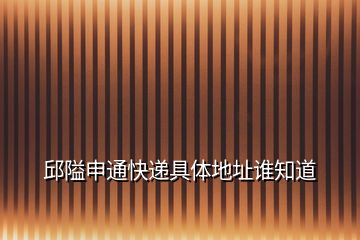 邱隘申通快递具体地址谁知道